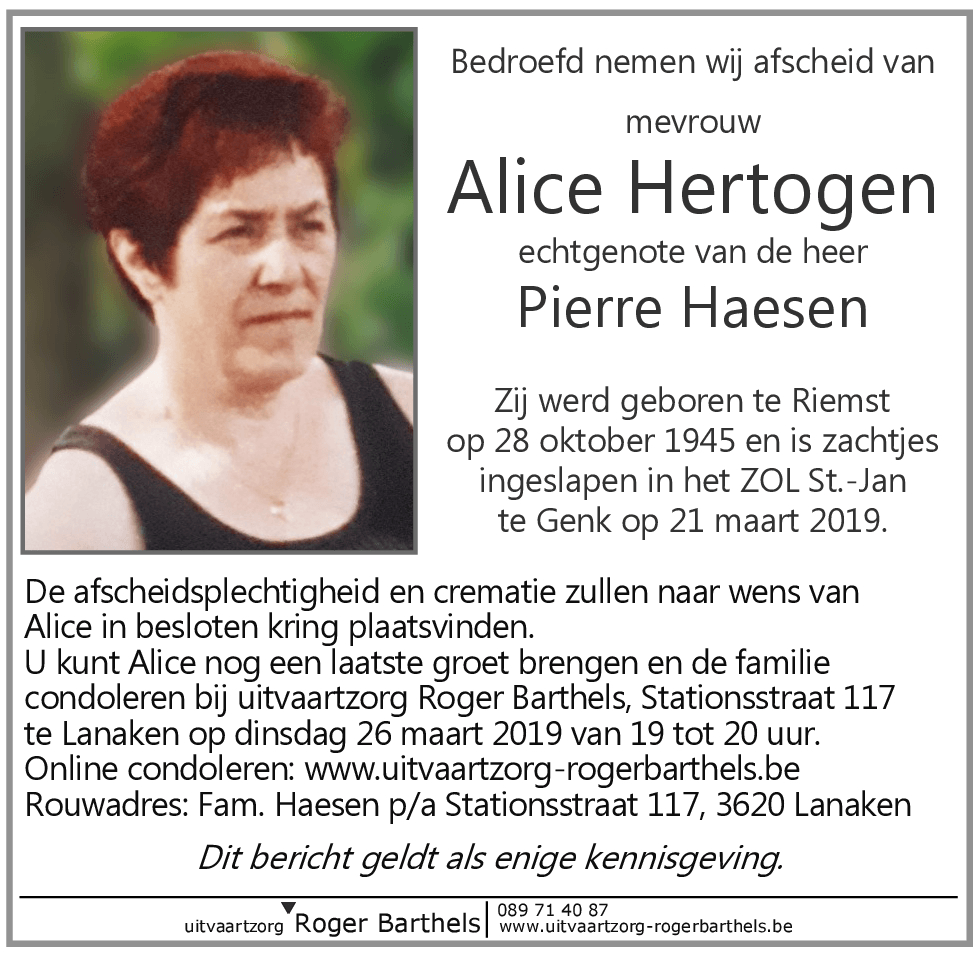 Bedroefd nemen wij afscheid van

mevrouw

Alice Hertogen

echtgenote van de heer

Pierre Haesen

Zij werd geboren te Riemst op 28 oktober 1945 en is zachtjes ingeslapen in het ZOL St.-Jan te Genk op 21 maart 2019.

De afscheidsplechtigheid en crematie zullen naar wens van Alice in besloten kring plaatsvinden.
U kunt Alice nog een laatste groet brengen en de familie condoleren bij uitvaartzorg Roger Barthels, Stationsstraat 117 te Lanaken op dinsdag 26 maart 2019 van 19 tot 20 uur.
Online condoleren: www.uitvaartzorg-rogerbarthels.be
Rouwadres: Fam. Haesen p/a Stationsstraat 117, 3620 Lanaken

Dit bericht geldt als enige kennisgeving.

uitvaartzorg Roger Barthels | 089 71 40 87
www.uitvaartzorg-rogerbarthels.be